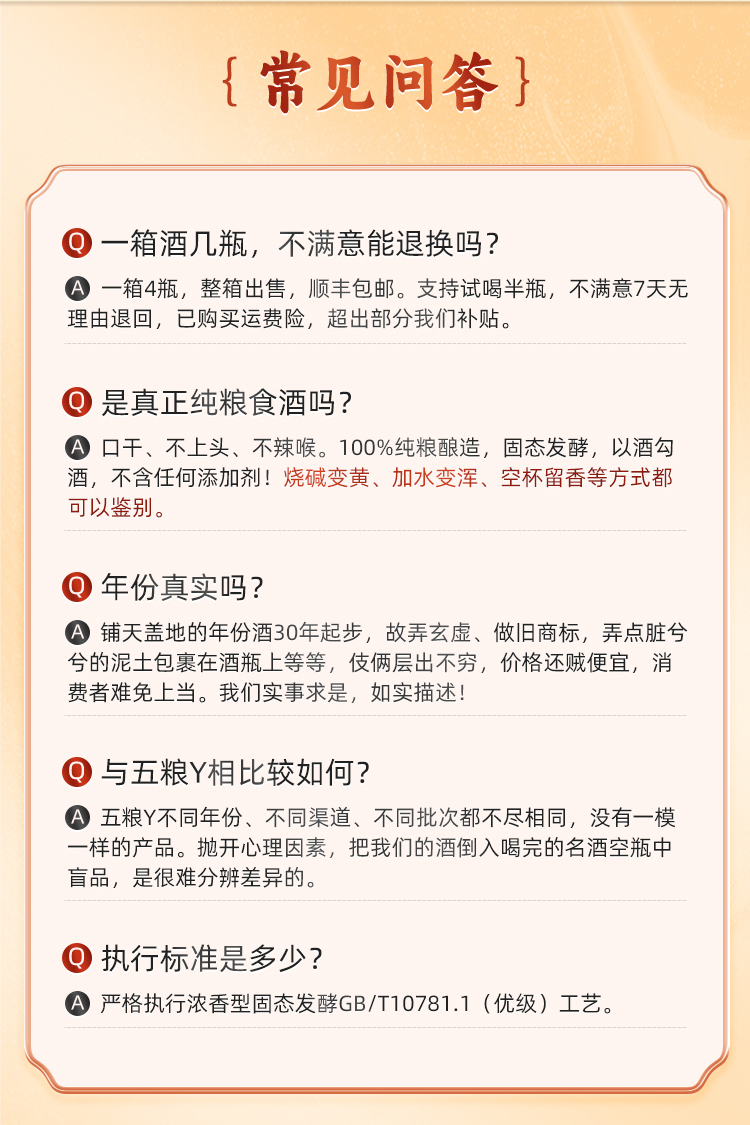 { 常见问答 }

Q 一箱酒几瓶，不满意能退换吗？

A 一箱4瓶，整箱出售，顺丰包邮。支持试喝半瓶，不满意7天无理由退回，已购买运费险，超出部分我们补贴。

Q 是真正纯粮食酒吗？

A 口干、不上头、不辣喉。100%纯粮酿造，固态发酵，以酒勾酒，不含任何添加剂！烧碱变黄、加水变浑、空杯留香等方式都可以鉴别。

Q 年份真实吗？

A 铺天盖地的年份酒30年起步，故弄玄虚、做旧商标，弄点脏兮兮的泥土包裹在酒瓶上等等，伎俩层出不穷，价格还贼便宜，消费者难免上当。我们实事求是，如实描述！

Q 与五粮Y相比较如何？

A 五粮Y不同年份、不同渠道、不同批次都不尽相同，没有一模一样的产品。抛开心理因素，把我们的酒倒入喝完的名酒空瓶中盲品，是很难分辨差异的。

Q 执行标准是多少？

A 严格执行浓香型固态发酵GB/T10781.1（优级）工艺。